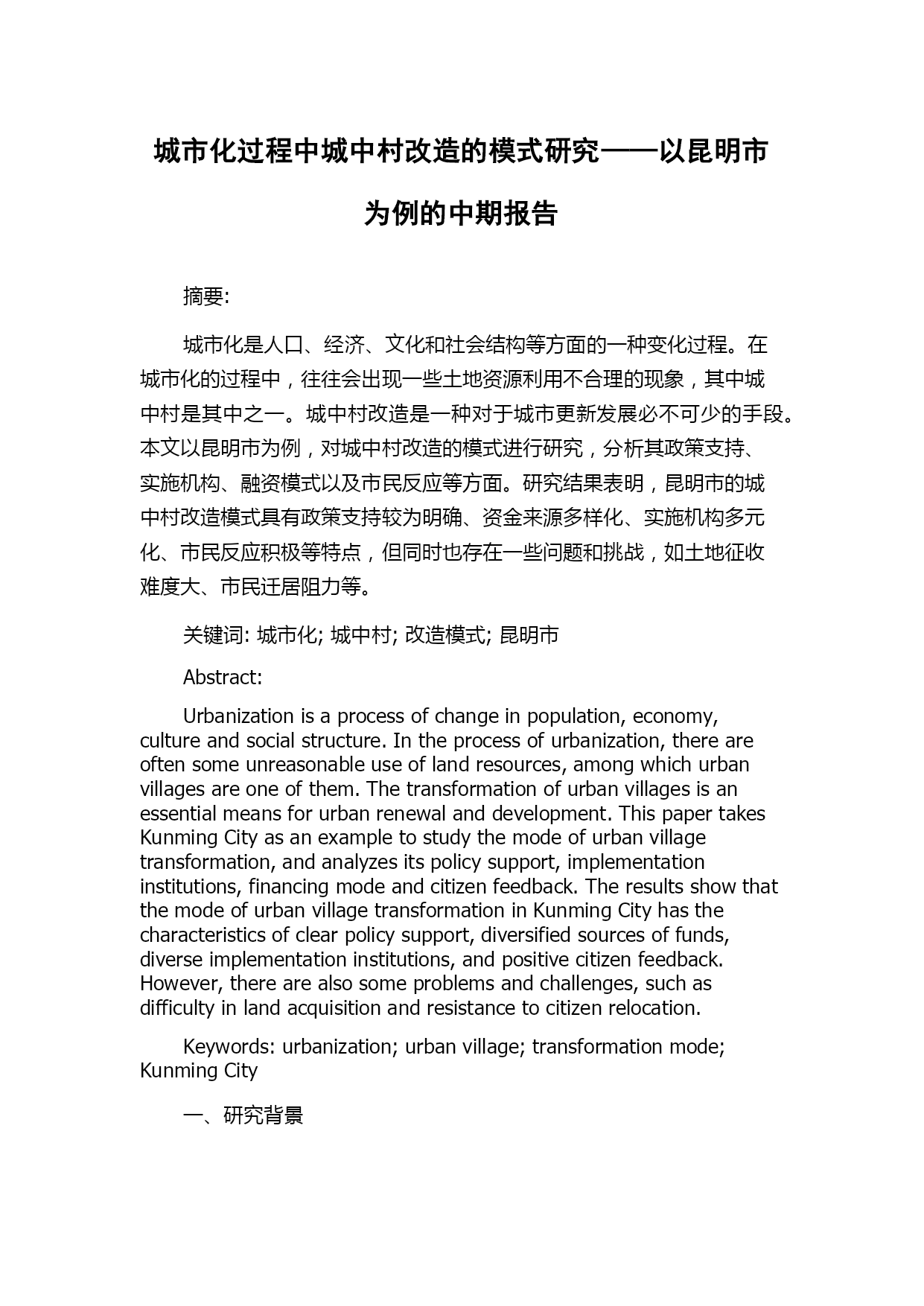 城市化过程中城中村改造的模式研究——以昆明市为例的中期报告

摘要:

城市化是人口、经济、文化和社会结构等方面的一种变化过程。在城市化的过程中，往往会出现一些土地资源利用不合理的现象，其中城中村是其中之一。城中村改造是一种对于城市更新发展必不可少的手段。本文以昆明市为例，对城中村改造的模式进行研究，分析其政策支持、实施机构、融资模式以及市民反应等方面。研究结果表明，昆明市的城中村改造模式具有政策支持较为明确、资金来源多样化、实施机构多元化、市民反应积极等特点，但同时也存在一些问题和挑战，如土地征收难度大、市民迁居阻力等。

关键词: 城市化; 城中村; 改造模式; 昆明市

Abstract:

Urbanization is a process of change in population, economy, culture and social structure. In the process of urbanization, there are often some unreasonable use of land resources, among which urban villages are one of them. The transformation of urban villages is an essential means for urban renewal and development. This paper takes Kunming City as an example to study the mode of urban village transformation, and analyzes its policy support, implementation institutions, financing mode and citizen feedback. The results show that the mode of urban village transformation in Kunming City has the characteristics of clear policy support, diversified sources of funds, diverse implementation institutions, and positive citizen feedback. However, there are also some problems and challenges, such as difficulty in land acquisition and resistance to citizen relocation.

Keywords: urbanization; urban village; transformation mode; Kunming City

一、研究背景